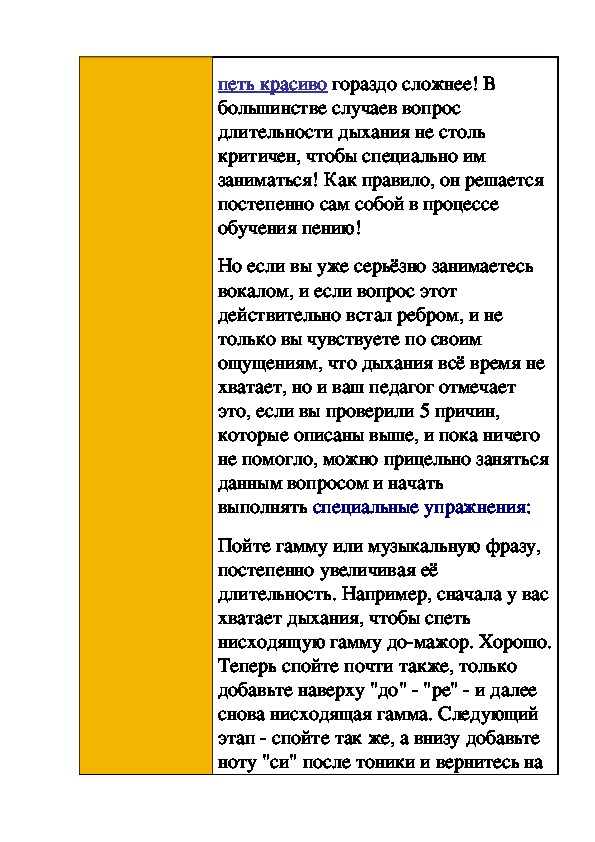 петь красиво гораздо сложнее! В большинстве случаев вопрос длительности дыхания не столь критичен, чтобы специально им заниматься! Как правило, он решается постепенно сам собой в процессе обучения пению!

Но если вы уже серьёзно занимаетесь вокалом, и если вопрос этот действительно встал ребром, и не только вы чувствуете по своим ощущениям, что дыхания всё время не хватает, но и ваш педагог отмечает это, если вы проверили 5 причин, которые описаны выше, и пока ничего не помогло, можно прицельно заняться данным вопросом и начать выполнять специальные упражнения:

Пойте гамму или музыкальную фразу, постепенно увеличивая её длительность. Например, сначала у вас хватает дыхания, чтобы спеть нисходящую гамму до-мажор. Хорошо. Теперь спойте почти также, только добавьте наверху "до" - "ре" - и далее снова нисходящая гамма. Следующий этап - спойте так же, а внизу добавьте ноту "си" после тоники и вернитесь на